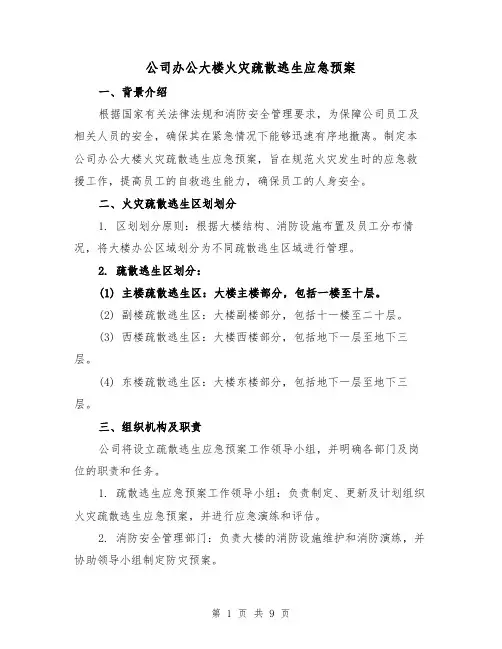 公司办公大楼火灾疏散逃生应急预案

一、背景介绍

根据国家有关法律法规和消防安全管理要求，为保障公司员工及相关人员的安全，确保其在紧急情况下能够迅速有序地撤离。制定本公司办公大楼火灾疏散逃生应急预案，旨在规范火灾发生时的应急救援工作，提高员工的自救逃生能力，确保员工的人身安全。

二、火灾疏散逃生区划划分

1. 区划划分原则：根据大楼结构、消防设施布置及员工分布情况，将大楼办公区域划分为不同疏散逃生区域进行管理。

2. 疏散逃生区划分：

(1) 主楼疏散逃生区：大楼主楼部分，包括一楼至十层。

(2) 副楼疏散逃生区：大楼副楼部分，包括十一楼至二十层。

(3) 西楼疏散逃生区：大楼西楼部分，包括地下一层至地下三层。

(4) 东楼疏散逃生区：大楼东楼部分，包括地下一层至地下三层。

三、组织机构及职责

公司将设立疏散逃生应急预案工作领导小组，并明确各部门及岗位的职责和任务。

1. 疏散逃生应急预案工作领导小组：负责制定、更新及计划组织火灾疏散逃生应急预案，并进行应急演练和评估。

2. 消防安全管理部门：负责大楼的消防设施维护和消防演练，并协助领导小组制定防灾预案。

第 1 页 共 9 页